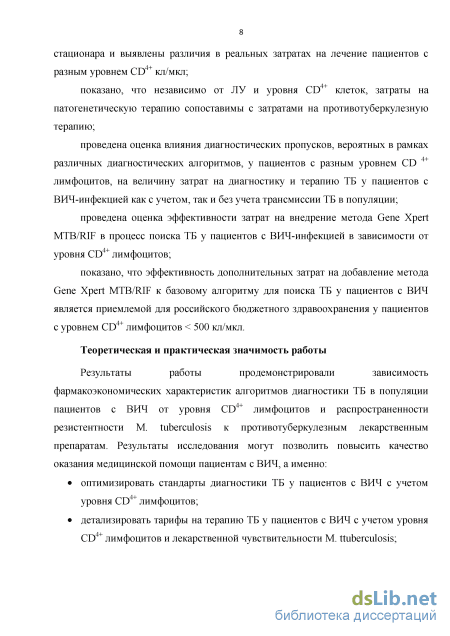 8

стационара и выявлены различия в реальных затратах на лечение пациентов с разным уровнем $CD^{4+}$ кл/мкл;

показано, что независимо от ЛУ и уровня $CD^{4+}$ клеток, затраты на патогенетическую терапию сопоставимы с затратами на противотуберкулезную терапию;

проведена оценка влияния диагностических пропусков, вероятных в рамках различных диагностических алгоритмов, у пациентов с разным уровнем $CD^{4+}$ лимфоцитов, на величину затрат на диагностику и терапию ТБ у пациентов с ВИЧ-инфекцией как с учетом, так и без учета трансмиссии ТБ в популяции;

проведена оценка эффективности затрат на внедрение метода Gene Xpert MTB/RIF в процесс поиска ТБ у пациентов с ВИЧ-инфекцией в зависимости от уровня $CD^{4+}$ лимфоцитов;

показано, что эффективность дополнительных затрат на добавление метода Gene Xpert MTB/RIF к базовому алгоритму для поиска ТБ у пациентов с ВИЧ является приемлемой для российского бюджетного здравоохранения у пациентов с уровнем $CD^{4+}$ лимфоцитов < 500 кл/мкл.

Теоретическая и практическая значимость работы

Результаты работы продемонстрировали зависимость фармакоэкономических характеристик алгоритмов диагностики ТБ в популяции пациентов с ВИЧ от уровня $CD^{4+}$ лимфоцитов и распространенности резистентности M. tuberculosis к противотуберкулезным лекарственным препаратам. Результаты исследования могут позволить повысить качество оказания медицинской помощи пациентам с ВИЧ, а именно:

• оптимизировать стандарты диагностики ТБ у пациентов с ВИЧ с учетом уровня $CD^{4+}$ лимфоцитов;

• детализировать тарифы на терапию ТБ у пациентов с ВИЧ с учетом уровня $CD^{4+}$ лимфоцитов и лекарственной чувствительности M. ttuberculosis;

dsLib.net
библиотека диссертаций